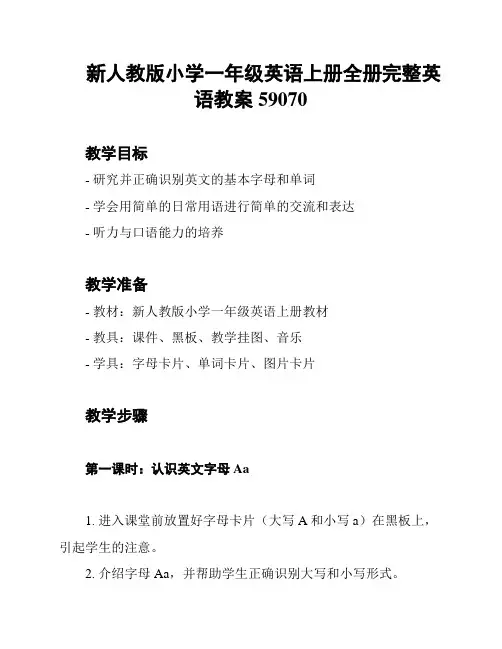 新人教版小学一年级英语上册全册完整英语教案 59070

教学目标

- 研究并正确识别英文的基本字母和单词
- 学会用简单的日常用语进行简单的交流和表达
- 听力与口语能力的培养

教学准备

- 教材：新人教版小学一年级英语上册教材
- 教具：课件、黑板、教学挂图、音乐
- 学具：字母卡片、单词卡片、图片卡片

教学步骤

第一课时：认识英文字母 Aa

1. 进入课堂前放置好字母卡片（大写 A 和小写 a）在黑板上，引起学生的注意。

2. 介绍字母 Aa，并帮助学生正确识别大写和小写形式。